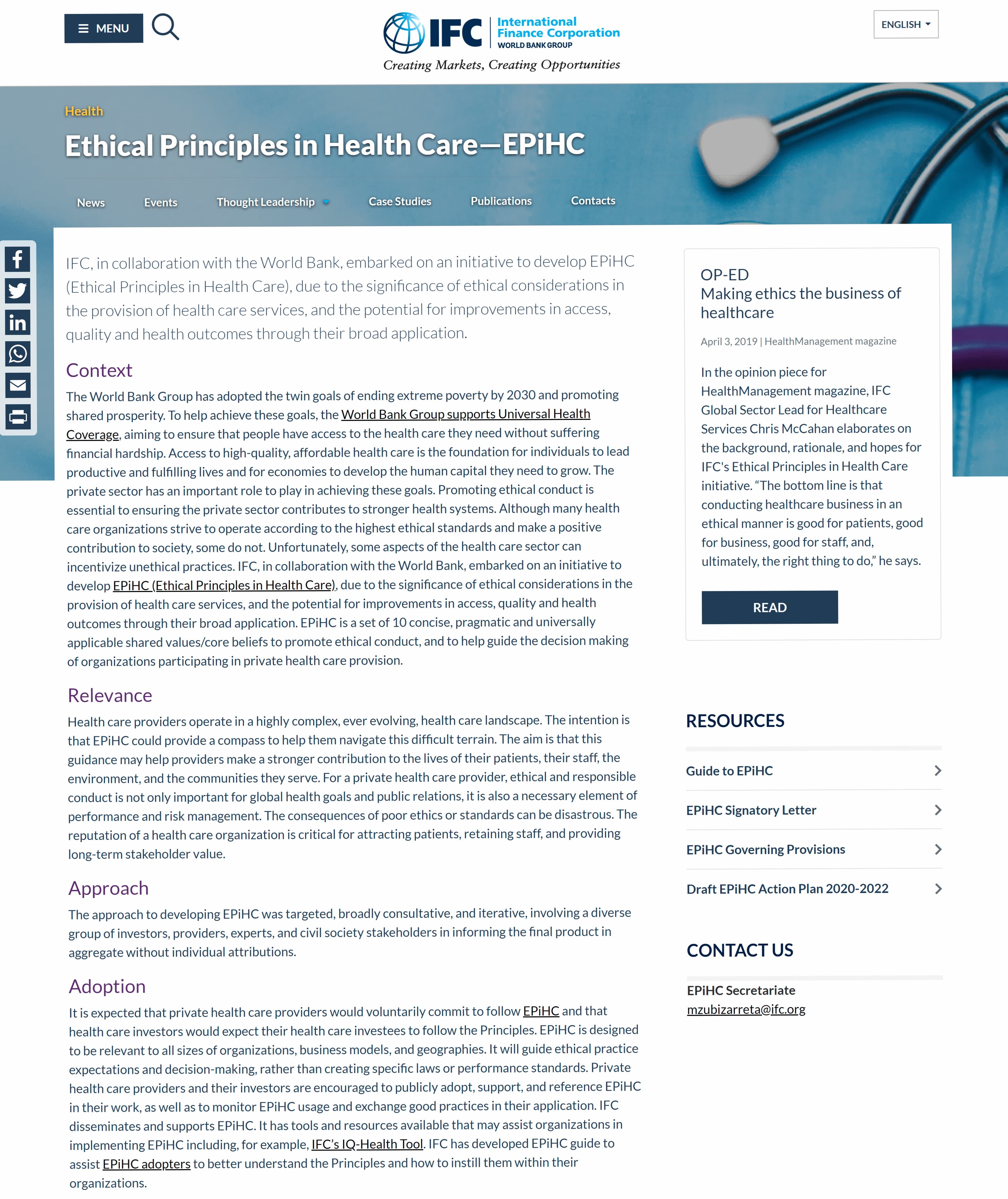 MENU

IFC International Finance Corporation WORLD BANK GROUP
Creating Markets, Creating Opportunities

ENGLISH

Health
Ethical Principles in Health Care—EPiHC

News Events Thought Leadership Case Studies Publications Contacts

IFC, in collaboration with the World Bank, embarked on an initiative to develop EPiHC (Ethical Principles in Health Care), due to the significance of ethical considerations in the provision of health care services, and the potential for improvements in access, quality and health outcomes through their broad application.

Context
The World Bank Group has adopted the twin goals of ending extreme poverty by 2030 and promoting shared prosperity. To help achieve these goals, the World Bank Group supports Universal Health Coverage, aiming to ensure that people have access to the health care they need without suffering financial hardship. Access to high-quality, affordable health care is the foundation for individuals to lead productive and fulfilling lives and for economies to develop the human capital they need to grow. The private sector has an important role to play in achieving these goals. Promoting ethical conduct is essential to ensuring the private sector contributes to stronger health systems. Although many health care organizations strive to operate according to the highest ethical standards and make a positive contribution to society, some do not. Unfortunately, some aspects of the health care sector can incentivize unethical practices. IFC, in collaboration with the World Bank, embarked on an initiative to develop EPiHC (Ethical Principles in Health Care), due to the significance of ethical considerations in the provision of health care services, and the potential for improvements in access, quality and health outcomes through their broad application. EPiHC is a set of 10 concise, pragmatic and universally applicable shared values/core beliefs to promote ethical conduct, and to help guide the decision making of organizations participating in private health care provision.

Relevance
Health care providers operate in a highly complex, ever evolving, health care landscape. The intention is that EPiHC could provide a compass to help them navigate this difficult terrain. The aim is that this guidance may help providers make a stronger contribution to the lives of their patients, their staff, the environment, and the communities they serve. For a private health care provider, ethical and responsible conduct is not only important for global health goals and public relations, it is also a necessary element of performance and risk management. The consequences of poor ethics or standards can be disastrous. The reputation of a health care organization is critical for attracting patients, retaining staff, and providing long-term stakeholder value.

Approach
The approach to developing EPiHC was targeted, broadly consultative, and iterative, involving a diverse group of investors, providers, experts, and civil society stakeholders in informing the final product in aggregate without individual attributions.

Adoption
It is expected that private health care providers would voluntarily commit to follow EPiHC and that health care investors would expect their health care investees to follow the Principles. EPiHC is designed to be relevant to all sizes of organizations, business models, and geographies. It will guide ethical practice expectations and decision-making, rather than creating specific laws or performance standards. Private health care providers and their investors are encouraged to publicly adopt, support, and reference EPiHC in their work, as well as to monitor EPiHC usage and exchange good practices in their application. IFC disseminates and supports EPiHC. It has tools and resources available that may assist organizations in implementing EPiHC including, for example, IFC's IQ-Health Tool. IFC has developed EPiHC guide to assist EPiHC adopters to better understand the Principles and how to instill them within their organizations.

OP-ED
Making ethics the business of healthcare

April 3, 2019 | HealthManagement magazine

In the opinion piece for HealthManagement magazine, IFC Global Sector Lead for Healthcare Services Chris McCahan elaborates on the background, rationale, and hopes for IFC's Ethical Principles in Health Care initiative. "The bottom line is that conducting healthcare business in an ethical manner is good for patients, good for business, good for staff, and, ultimately, the right thing to do," he says.

READ

RESOURCES
Guide to EPiHC
EPiHC Signatory Letter
EPiHC Governing Provisions
Draft EPiHC Action Plan 2020-2022

CONTACT US
EPiHC Secretariate
mzubizarreta@ifc.org